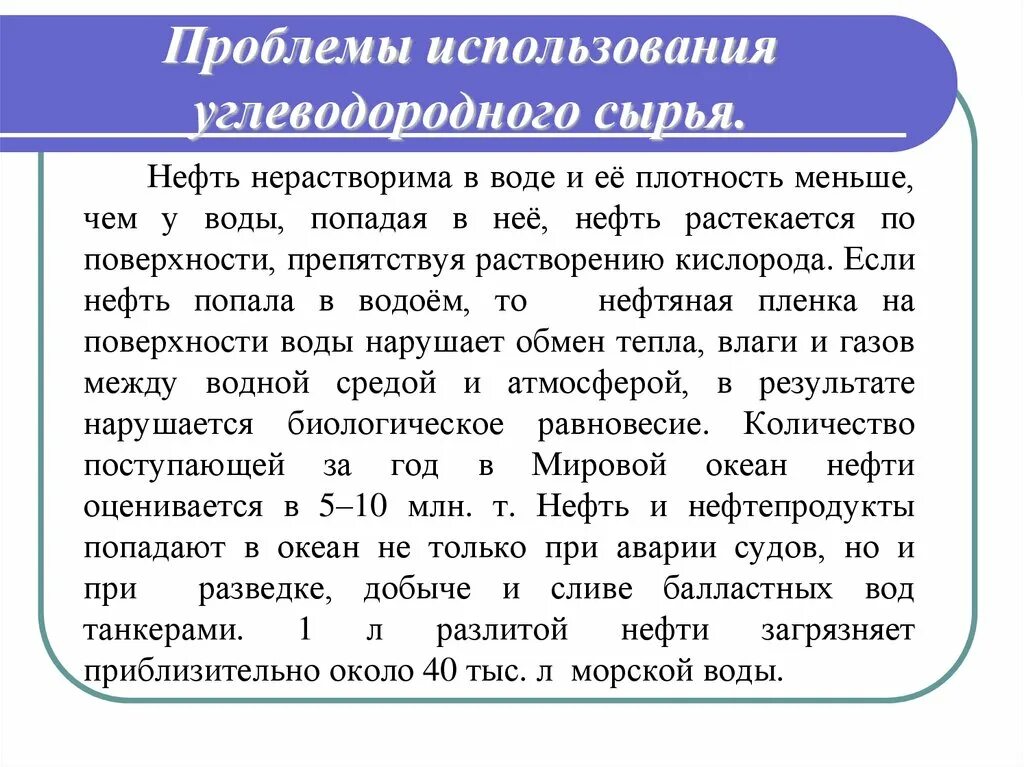 Проблемы использования углеводородного сырья.

Нефть нерастворима в воде и её плотность меньше, чем у воды, попадая в неё, нефть растекается по поверхности, препятствуя растворению кислорода. Если нефть попала в водоём, то нефтяная пленка на поверхности воды нарушает обмен тепла, влаги и газов между водной средой и атмосферой, в результате нарушается биологическое равновесие. Количество поступающей за год в Мировой океан нефти оценивается в 5–10 млн. т. Нефть и нефтепродукты попадают в океан не только при аварии судов, но и при разведке, добыче и сливе балластных вод танкерами. 1 л разлитой нефти загрязняет приблизительно около 40 тыс. л морской воды.